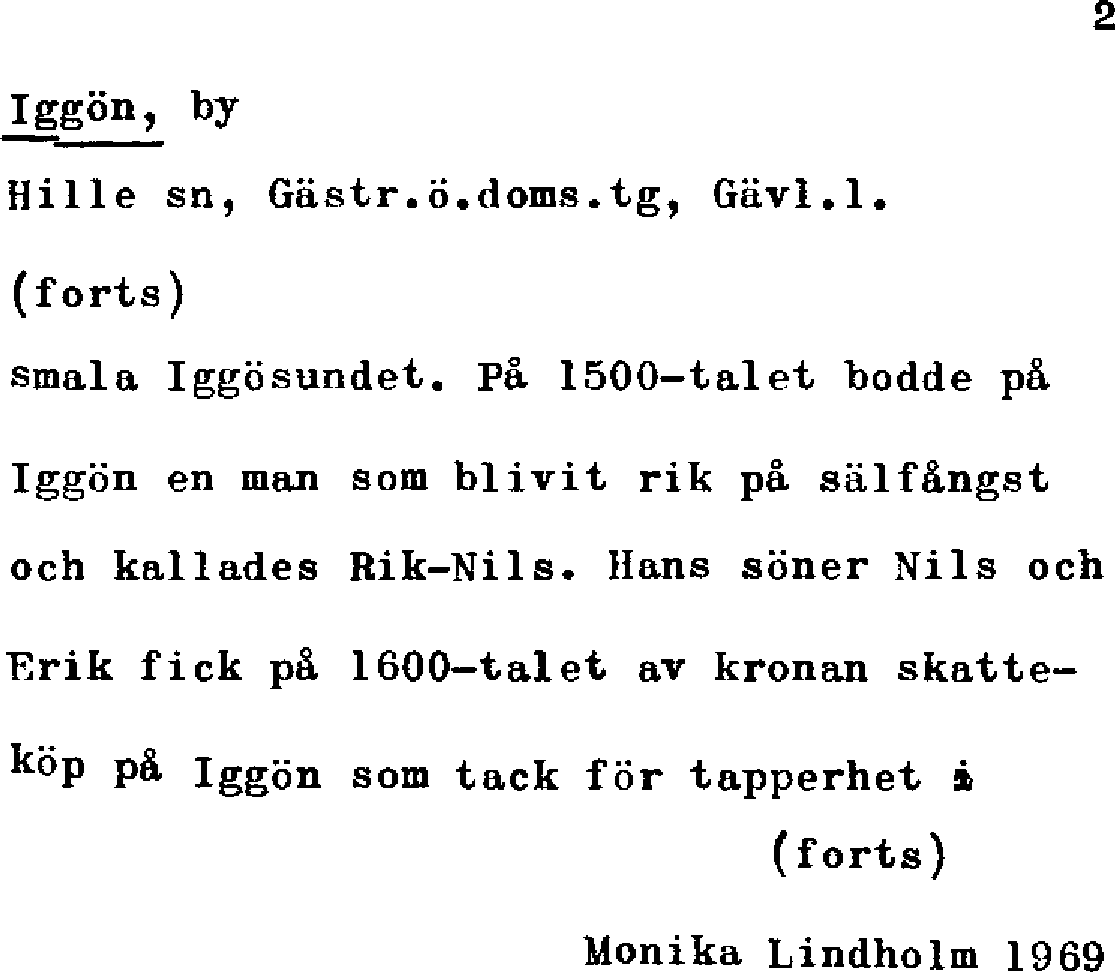 2

Iggön, by

Hille sn, Gästr.ö.doms.tg, Gävl.l.

(forts)

smala Iggösundet. På 1500-talet bodde på Iggön en man som blivit rik på sälfångst och kallades Rik-Nils. Hans söner Nils och Erik fick på 1600-talet av kronan skatteköp på Iggön som tack för tapperhet i

(forts)

Monika Lindholm 1969